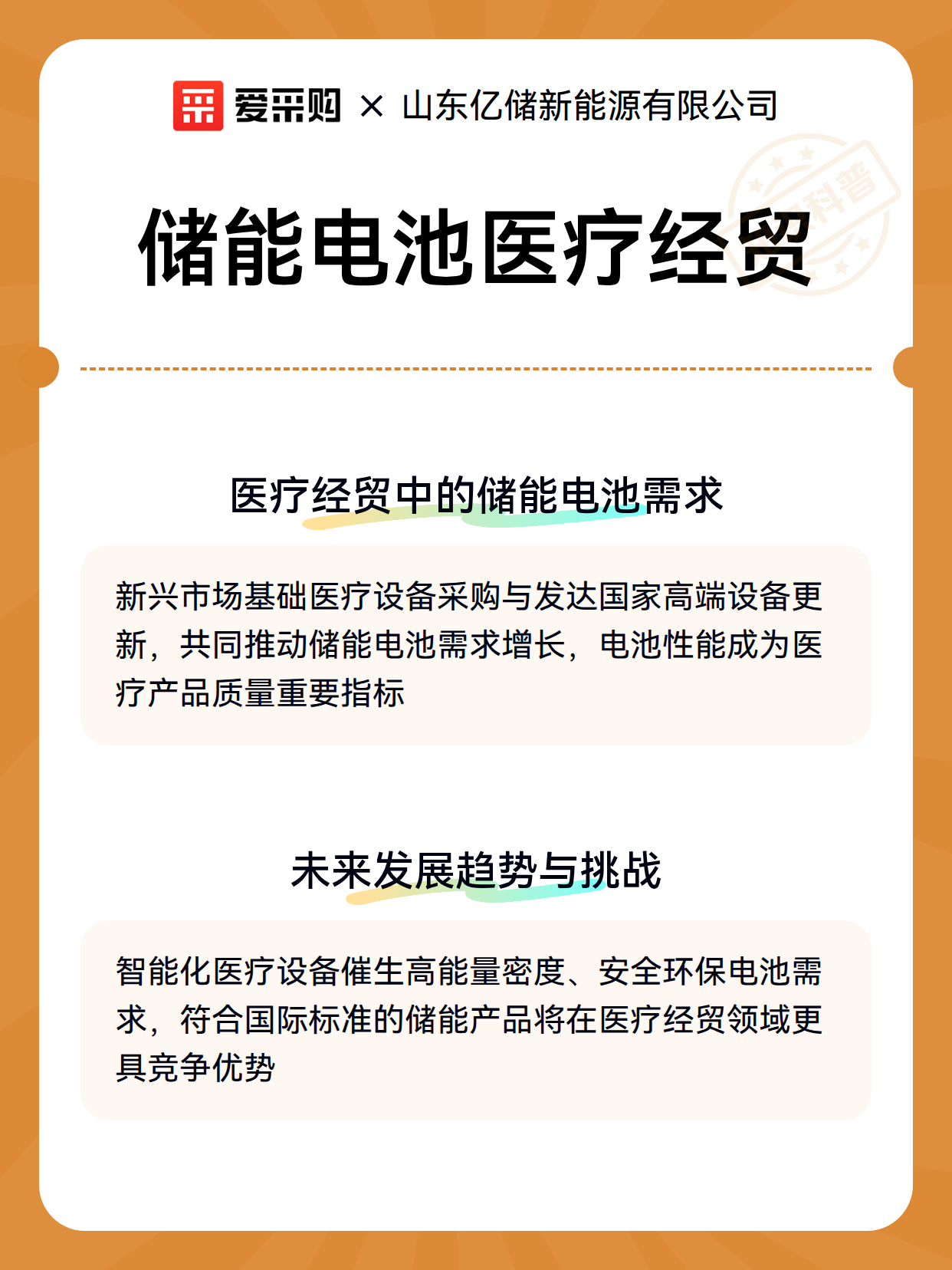 爱采购 × 山东亿储新能源有限公司

科普

储能电池医疗经贸

医疗经贸中的储能电池需求

新兴市场基础医疗设备采购与发达国家高端设备更新，共同推动储能电池需求增长，电池性能成为医疗产品质量重要指标

未来发展趋势与挑战

智能化医疗设备催生高能量密度、安全环保电池需求，符合国际标准的储能产品将在医疗经贸领域更具竞争优势